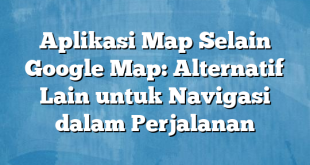 Aplikasi Map Selain Google Map: Alternatif Lain untuk Navigasi dalam Perjalanan